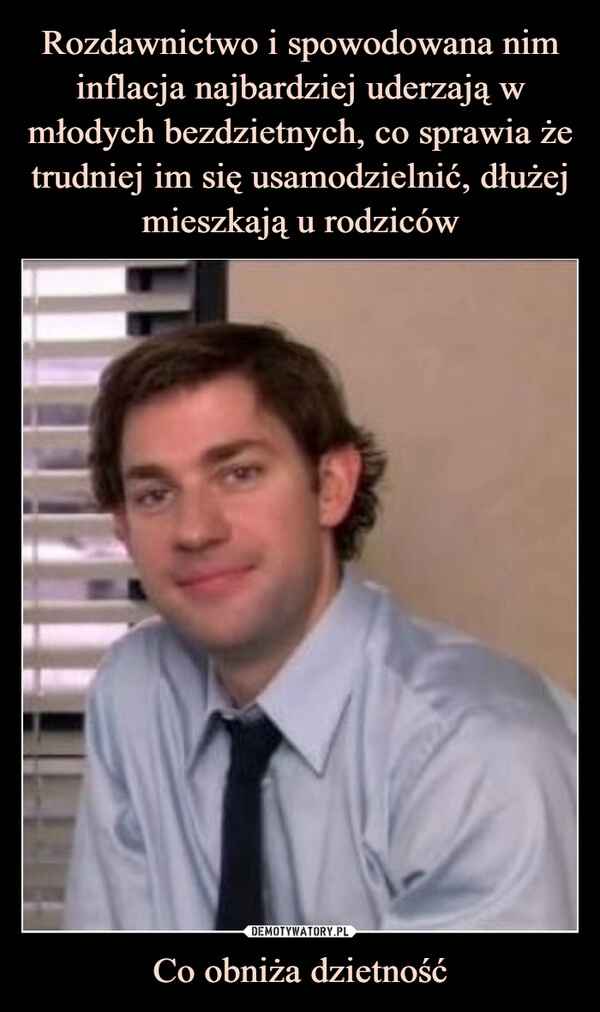 Rozdawnictwo i spowodowana nim inflacja najbardziej uderzają w młodych bezdzietnych, co sprawia że trudniej im się usamodzielnić, dłużej mieszkają u rodziców

DEMOTYWATORY.PL

Co obniża dzietność